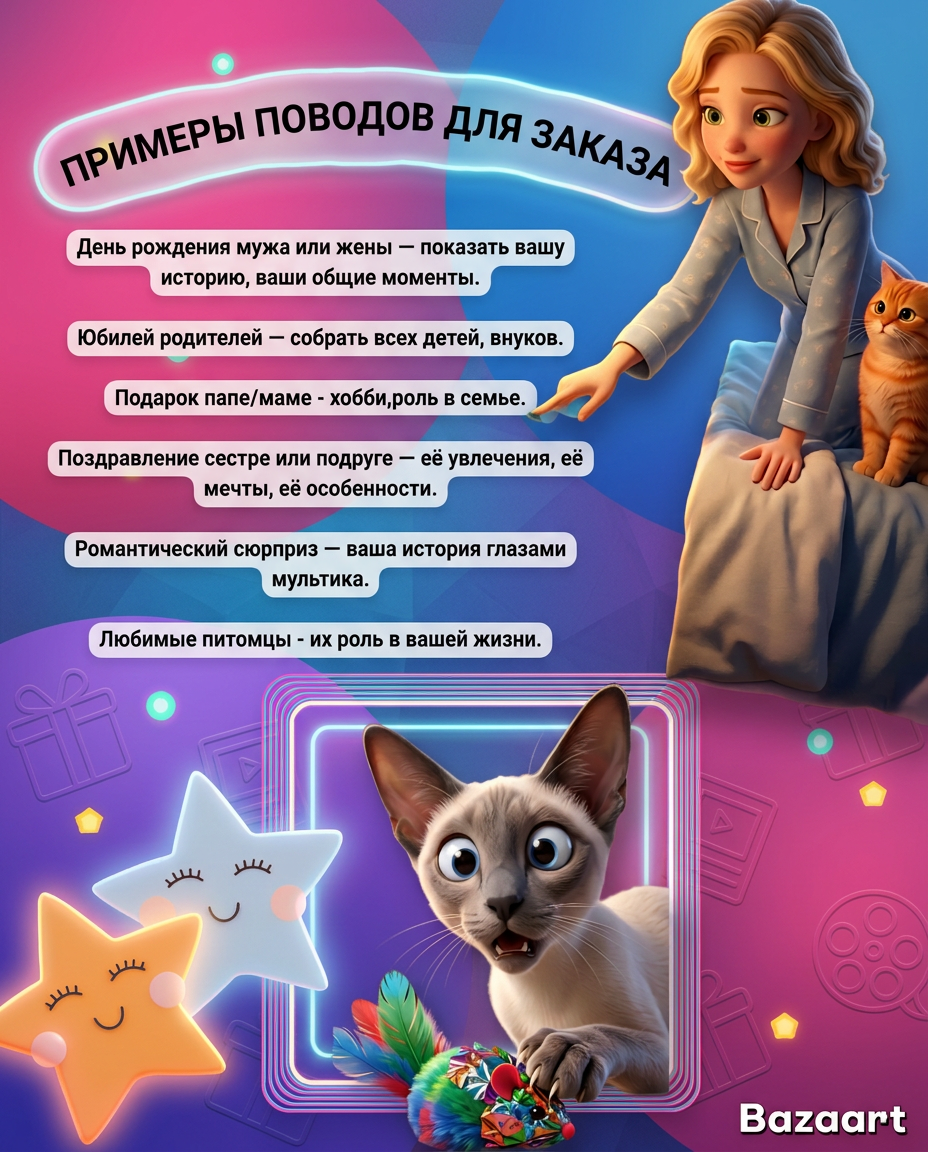 ПРИМЕРЫ ПОВОДОВ ДЛЯ ЗАКАЗА

День рождения мужа или жены — показать вашу историю, ваши общие моменты.

Юбилей родителей — собрать всех детей, внуков.

Подарок папе/маме - хобби,роль в семье.

Поздравление сестре или подруге — её увлечения, её мечты, её особенности.

Романтический сюрприз — ваша история глазами мультика.

Любимые питомцы - их роль в вашей жизни.

Bazaart